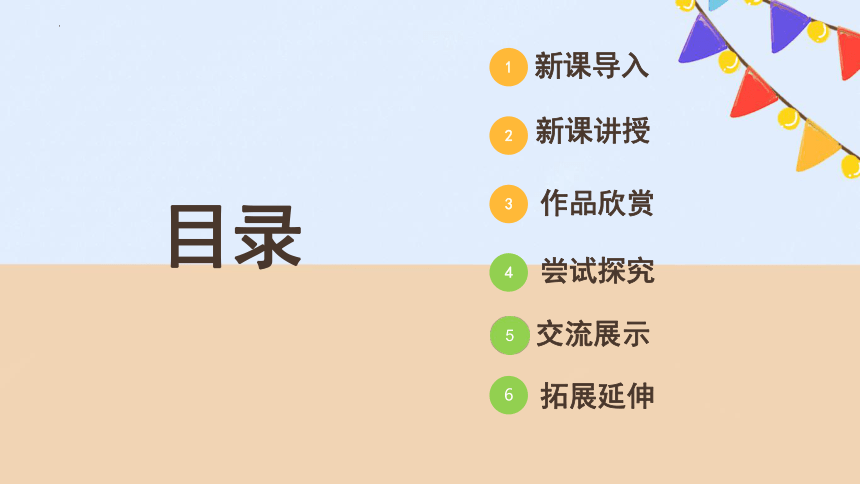 目录

1 新课导入

2 新课讲授

3 作品欣赏

4 尝试探究

5 交流展示

6 拓展延伸